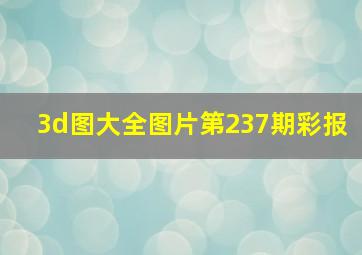 3d图大全图片第237期彩报